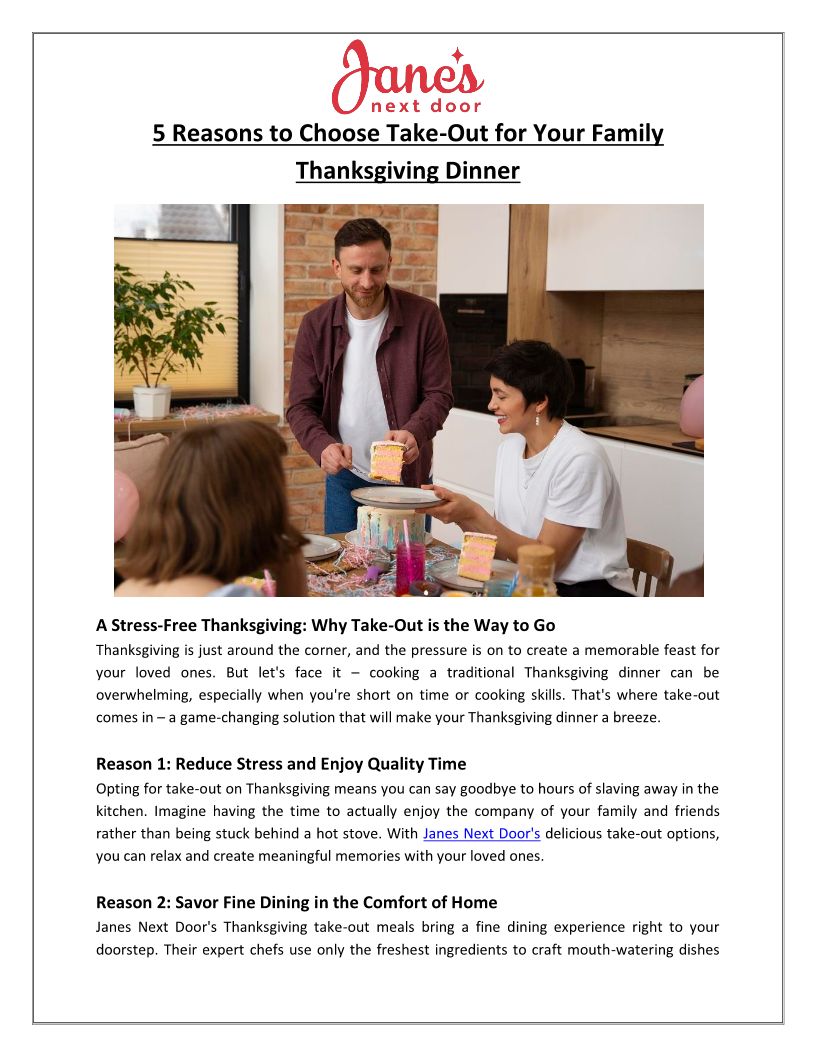 Jane's next door

5 Reasons to Choose Take-Out for Your Family Thanksgiving Dinner

A Stress-Free Thanksgiving: Why Take-Out is the Way to Go
Thanksgiving is just around the corner, and the pressure is on to create a memorable feast for your loved ones. But let's face it – cooking a traditional Thanksgiving dinner can be overwhelming, especially when you're short on time or cooking skills. That's where take-out comes in – a game-changing solution that will make your Thanksgiving dinner a breeze.

Reason 1: Reduce Stress and Enjoy Quality Time
Opting for take-out on Thanksgiving means you can say goodbye to hours of slaving away in the kitchen. Imagine having the time to actually enjoy the company of your family and friends rather than being stuck behind a hot stove. With Janes Next Door's delicious take-out options, you can relax and create meaningful memories with your loved ones.

Reason 2: Savor Fine Dining in the Comfort of Home
Janes Next Door's Thanksgiving take-out meals bring a fine dining experience right to your doorstep. Their expert chefs use only the freshest ingredients to craft mouth-watering dishes